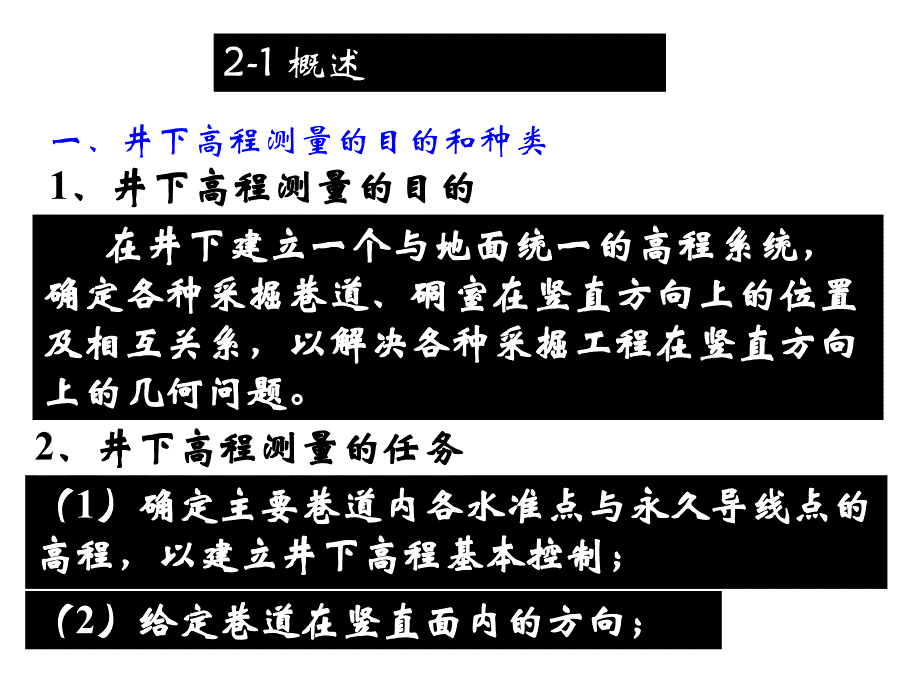 2-1 概述

一、井下高程测量的目的和种类

1、井下高程测量的目的

在井下建立一个与地面统一的高程系统，确定各种采掘巷道、硐室在竖直方向上的位置及相互关系，以解决各种采掘工程在竖直方向上的几何问题。

2、井下高程测量的任务

（1）确定主要巷道内各水准点与永久导线点的高程，以建立井下高程基本控制；

（2）给定巷道在竖直面内的方向；